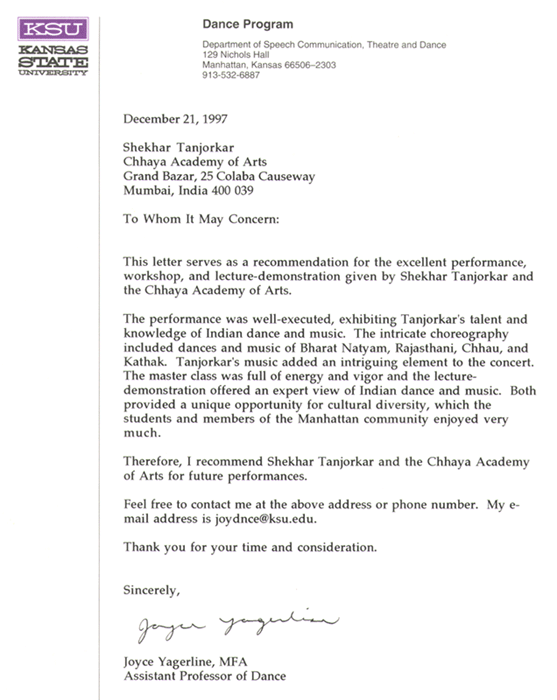 KSU
KANSAS STATE UNIVERSITY

Dance Program

Department of Speech Communication, Theatre and Dance
129 Nichols Hall
Manhattan, Kansas 66506–2303
913-532-6887

December 21, 1997

Shekhar Tanjorkar
Chhaya Academy of Arts
Grand Bazar, 25 Colaba Causeway
Mumbai, India 400 039

To Whom It May Concern:

This letter serves as a recommendation for the excellent performance, workshop, and lecture-demonstration given by Shekhar Tanjorkar and the Chhaya Academy of Arts.

The performance was well-executed, exhibiting Tanjorkar's talent and knowledge of Indian dance and music. The intricate choreography included dances and music of Bharat Natyam, Rajasthani, Chhau, and Kathak. Tanjorkar's music added an intriguing element to the concert. The master class was full of energy and vigor and the lecture-demonstration offered an expert view of Indian dance and music. Both provided a unique opportunity for cultural diversity, which the students and members of the Manhattan community enjoyed very much.

Therefore, I recommend Shekhar Tanjorkar and the Chhaya Academy of Arts for future performances.

Feel free to contact me at the above address or phone number. My e-mail address is joydnce@ksu.edu.

Thank you for your time and consideration.

Sincerely,

Joyce Yagerline

Joyce Yagerline, MFA
Assistant Professor of Dance